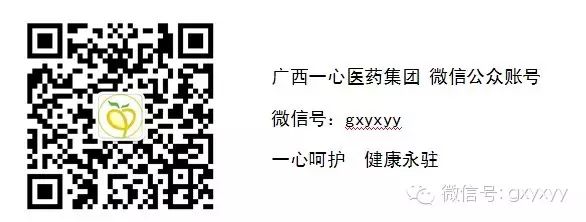 广西一心医药集团 微信公众账号

微信号：gxyxyy

一心呵护　健康永驻

微信号: gxyxyy